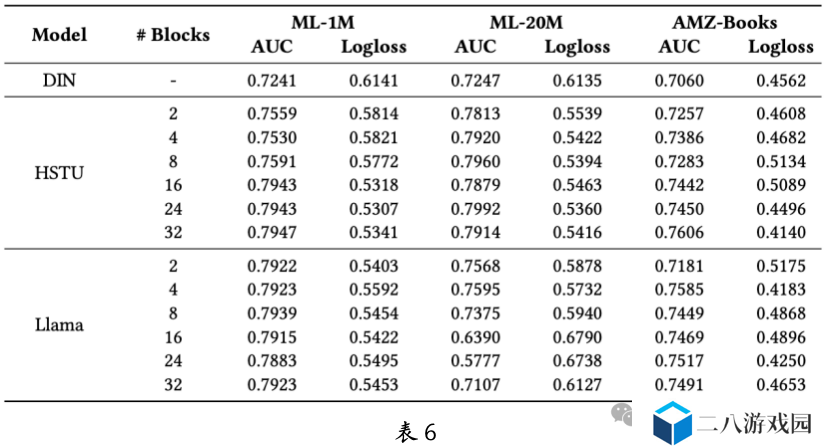 | Model | # Blocks | ML-1M AUC | ML-1M Logloss | ML-20M AUC | ML-20M Logloss | AMZ-Books AUC | AMZ-Books Logloss |
|---|---|---|---|---|---|---|---|
| DIN | - | 0.7241 | 0.6141 | 0.7247 | 0.6135 | 0.7060 | 0.4562 |
| HSTU | 2 | 0.7559 | 0.5814 | 0.7813 | 0.5539 | 0.7257 | 0.4608 |
| | 4 | 0.7530 | 0.5821 | 0.7920 | 0.5422 | 0.7386 | 0.4682 |
| | 8 | 0.7591 | 0.5772 | 0.7960 | 0.5394 | 0.7283 | 0.5134 |
| | 16 | 0.7943 | 0.5318 | 0.7879 | 0.5463 | 0.7442 | 0.5089 |
| | 24 | 0.7943 | 0.5307 | 0.7992 | 0.5360 | 0.7450 | 0.4496 |
| | 32 | 0.7947 | 0.5341 | 0.7914 | 0.5416 | 0.7606 | 0.4140 |
| Llama | 2 | 0.7922 | 0.5403 | 0.7568 | 0.5878 | 0.7181 | 0.5175 |
| | 4 | 0.7923 | 0.5592 | 0.7595 | 0.5732 | 0.7585 | 0.4183 |
| | 8 | 0.7939 | 0.5454 | 0.7375 | 0.5940 | 0.7449 | 0.4868 |
| | 16 | 0.7915 | 0.5422 | 0.6390 | 0.6790 | 0.7469 | 0.4896 |
| | 24 | 0.7883 | 0.5495 | 0.5777 | 0.6738 | 0.7517 | 0.4250 |
| | 32 | 0.7923 | 0.5453 | 0.7107 | 0.6127 | 0.7491 | 0.4653 |

表 6

二八游戏园